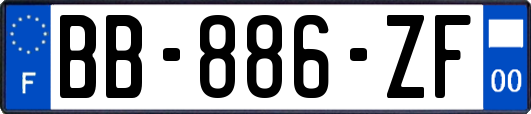 F
BB-886-ZF
00